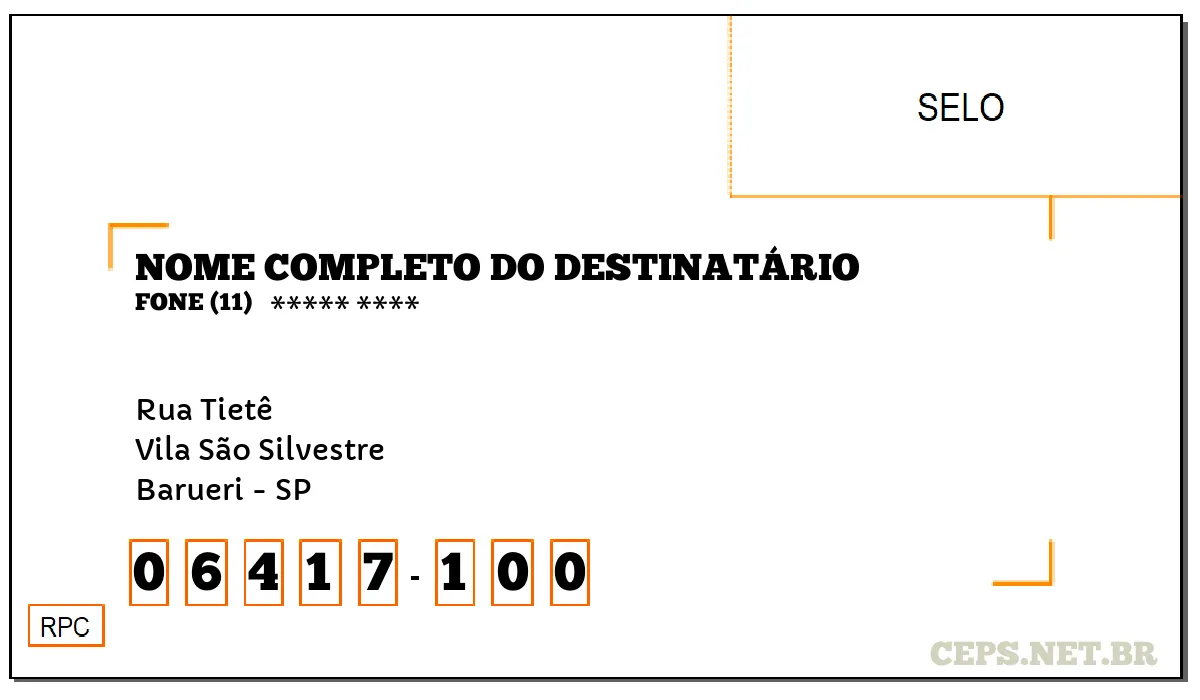 SELO

NOME COMPLETO DO DESTINATÁRIO
FONE (11) ***** ****

Rua Tietê
Vila São Silvestre
Barueri - SP

0 6 4 1 7 - 1 0 0

RPC

CEPS.NET.BR